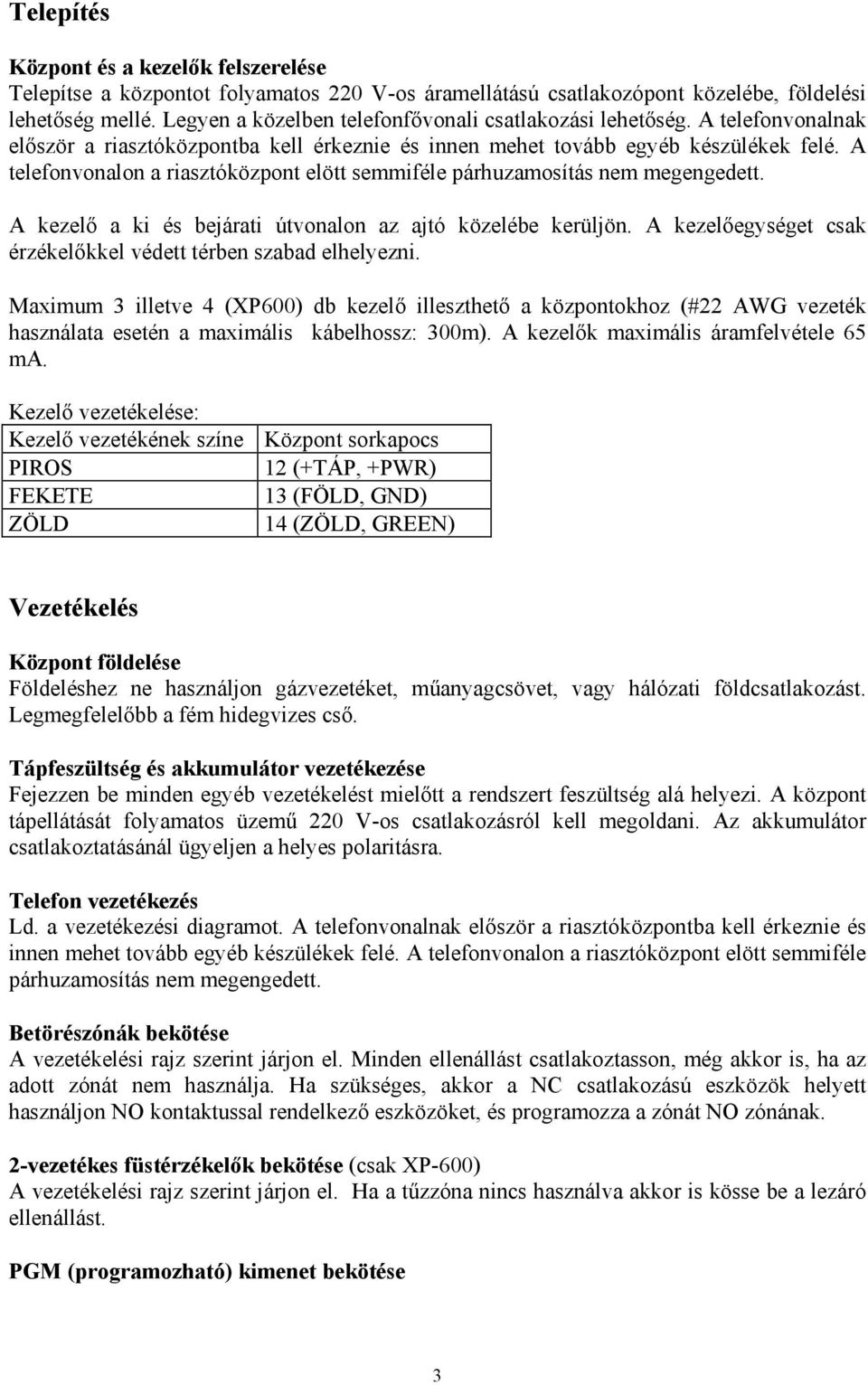 Telepítés

Központ és a kezelők felszerelése
Telepítse a központot folyamatos 220 V-os áramellátású csatlakozópont közelébe, földelési lehetőség mellé. Legyen a közelben telefonfővonali csatlakozási lehetőség. A telefonvonalnak először a riasztóközpontba kell érkeznie és innen mehet tovább egyéb készülékek felé. A telefonvonalon a riasztóközpont elött semmiféle párhuzamosítás nem megengedett.

A kezelő a ki és bejárati útvonalon az ajtó közelébe kerüljön. A kezelőegységet csak érzékelőkkel védett térben szabad elhelyezni.

Maximum 3 illetve 4 (XP600) db kezelő illeszthető a központokhoz (#22 AWG vezeték használata esetén a maximális kábelhossz: 300m). A kezelők maximális áramfelvétele 65 mA.

Kezelő vezetékelése:

| Kezelő vezetékének színe | Központ sorkapocs |
|---|---|
| PIROS | 12 (+TÁP, +PWR) |
| FEKETE | 13 (FÖLD, GND) |
| ZÖLD | 14 (ZÖLD, GREEN) |

Vezetékelés

Központ földelése
Földeléshez ne használjon gázvezetéket, műanyagcsövet, vagy hálózati földcsatlakozást. Legmegfelelőbb a fém hidegvizes cső.

Tápfeszültség és akkumulátor vezetékezése
Fejezzen be minden egyéb vezetékelést mielőtt a rendszert feszültség alá helyezi. A központ tápellátását folyamatos üzemű 220 V-os csatlakozásról kell megoldani. Az akkumulátor csatlakoztatásánál ügyeljen a helyes polaritásra.

Telefon vezetékezés
Ld. a vezetékezési diagramot. A telefonvonalnak először a riasztóközpontba kell érkeznie és innen mehet tovább egyéb készülékek felé. A telefonvonalon a riasztóközpont elött semmiféle párhuzamosítás nem megengedett.

Betörészónák bekötése
A vezetékelési rajz szerint járjon el. Minden ellenállást csatlakoztasson, még akkor is, ha az adott zónát nem használja. Ha szükséges, akkor a NC csatlakozású eszközök helyett használjon NO kontaktussal rendelkező eszközöket, és programozza a zónát NO zónának.

2-vezetékes füstérzékelők bekötése (csak XP-600)
A vezetékelési rajz szerint járjon el. Ha a tűzzóna nincs használva akkor is kösse be a lezáró ellenállást.

PGM (programozható) kimenet bekötése

3